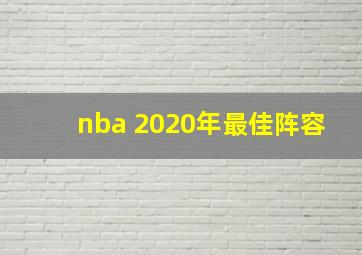 nba 2020年最佳阵容